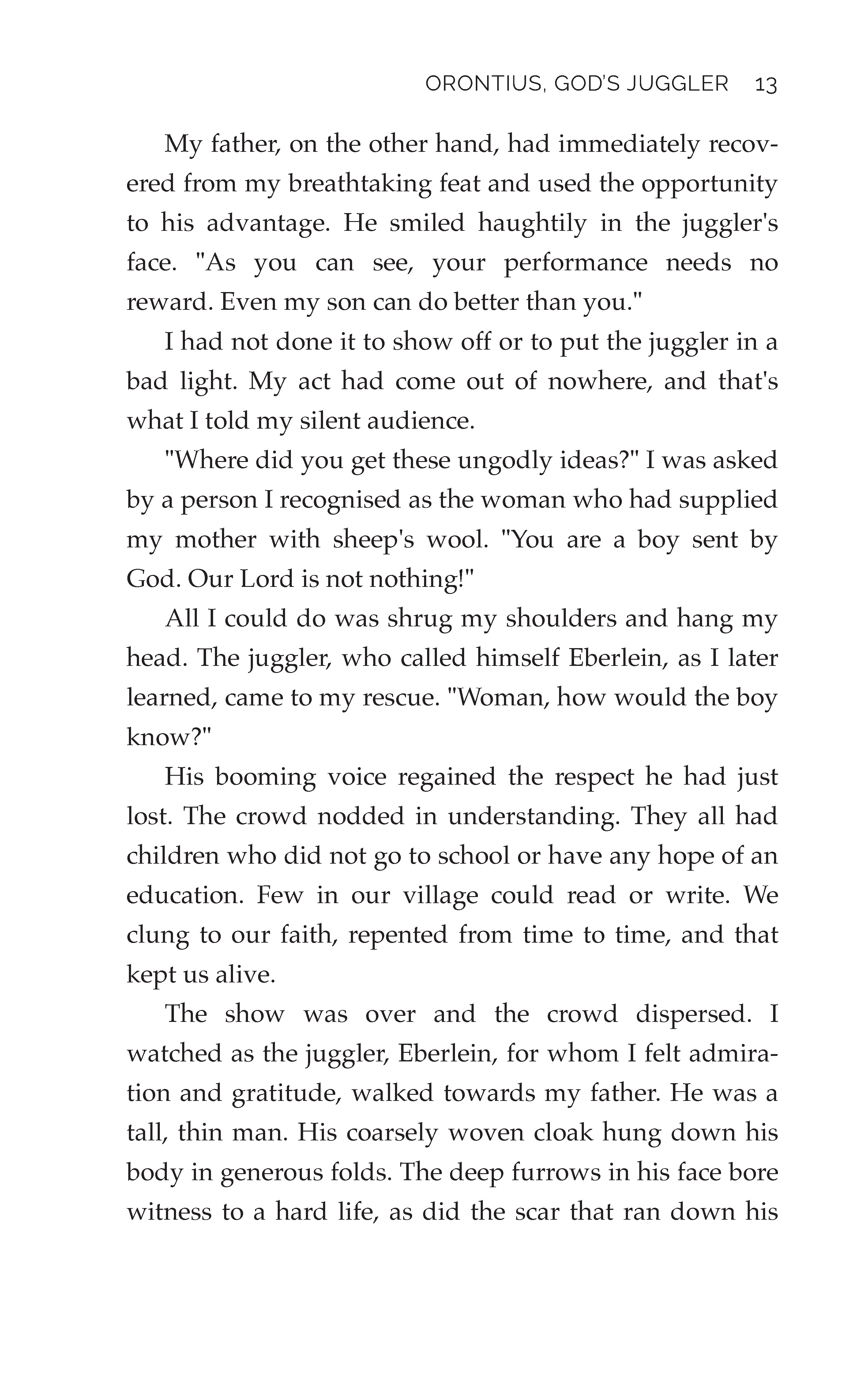 ORONTIUS, GOD'S JUGGLER 13

My father, on the other hand, had immediately recovered from my breathtaking feat and used the opportunity to his advantage. He smiled haughtily in the juggler's face. "As you can see, your performance needs no reward. Even my son can do better than you."

I had not done it to show off or to put the juggler in a bad light. My act had come out of nowhere, and that's what I told my silent audience.

"Where did you get these ungodly ideas?" I was asked by a person I recognised as the woman who had supplied my mother with sheep's wool. "You are a boy sent by God. Our Lord is not nothing!"

All I could do was shrug my shoulders and hang my head. The juggler, who called himself Eberlein, as I later learned, came to my rescue. "Woman, how would the boy know?"

His booming voice regained the respect he had just lost. The crowd nodded in understanding. They all had children who did not go to school or have any hope of an education. Few in our village could read or write. We clung to our faith, repented from time to time, and that kept us alive.

The show was over and the crowd dispersed. I watched as the juggler, Eberlein, for whom I felt admiration and gratitude, walked towards my father. He was a tall, thin man. His coarsely woven cloak hung down his body in generous folds. The deep furrows in his face bore witness to a hard life, as did the scar that ran down his